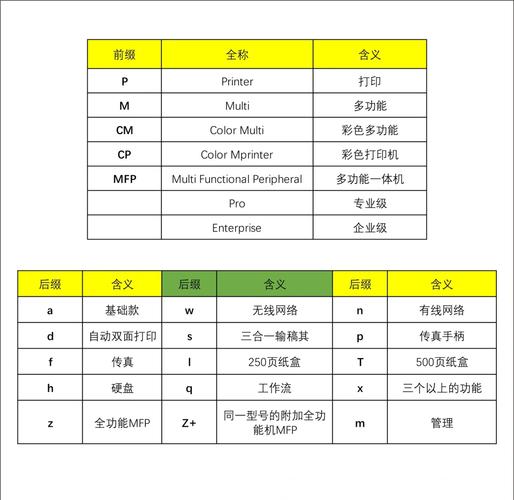 | 前缀 | 全称 | 含义 |
|---|---|---|
| P | Printer | 打印 |
| M | Multi | 多功能 |
| CM | Color Multi | 彩色多功能 |
| CP | Color Mprinter | 彩色打印机 |
| MFP | Multi Functional Peripheral | 多功能一体机 |
| | Pro | 专业级 |
| | Enterprise | 企业级 |

| 后缀 | 含义 | 后缀 | 含义 | 后缀 | 含义 |
|---|---|---|---|---|---|
| a | 基础款 | w | 无线网络 | n | 有线网络 |
| d | 自动双面打印 | s | 三合一输稿其 | p | 传真手柄 |
| f | 传真 | l | 250页纸盒 | T | 500页纸盒 |
| h | 硬盘 | q | 工作流 | x | 三个以上的功能 |
| z | 全功能MFP | Z+ | 同一型号的附加全功能机MFP | m | 管理 |